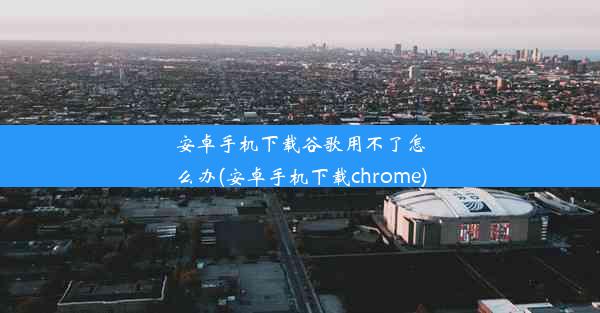 安卓手机下载谷歌用不了怎么办(安卓手机下载chrome)